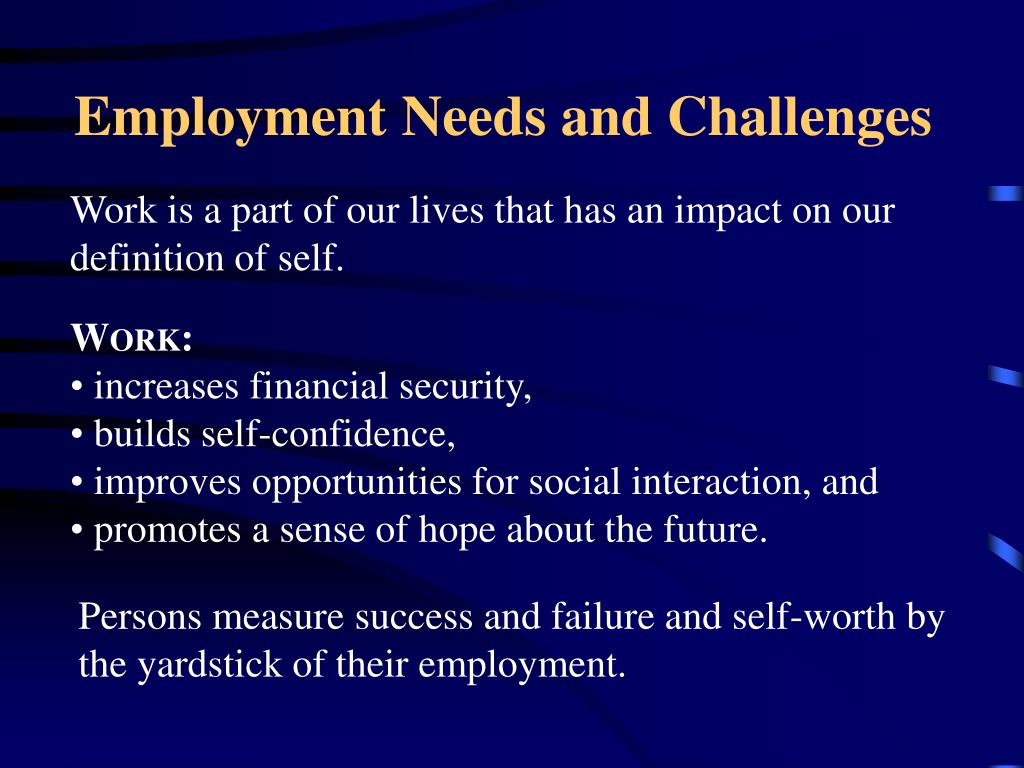 Employment Needs and Challenges

Work is a part of our lives that has an impact on our definition of self.

WORK:
• increases financial security,
• builds self-confidence,
• improves opportunities for social interaction, and
• promotes a sense of hope about the future.

Persons measure success and failure and self-worth by the yardstick of their employment.